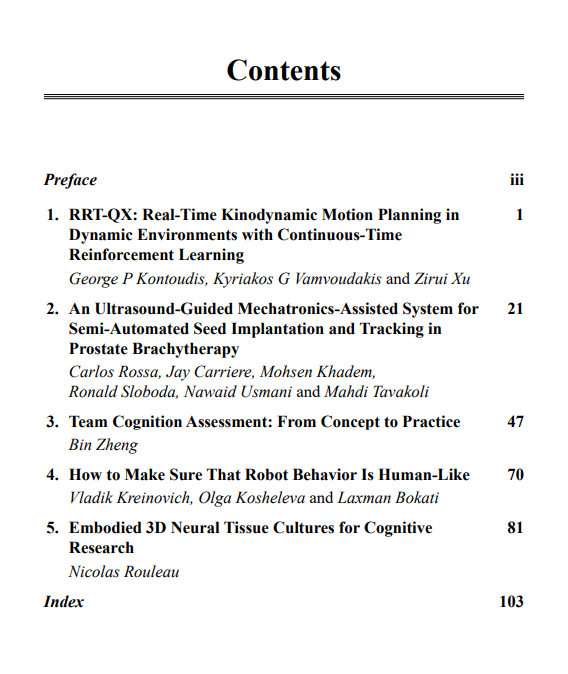 Contents

Preface iii

1. RRT-QX: Real-Time Kinodynamic Motion Planning in Dynamic Environments with Continuous-Time Reinforcement Learning 1
George P Kontoudis, Kyriakos G Vamvoudakis and Zirui Xu

2. An Ultrasound-Guided Mechatronics-Assisted System for Semi-Automated Seed Implantation and Tracking in Prostate Brachytherapy 21
Carlos Rossa, Jay Carriere, Mohsen Khadem, Ronald Sloboda, Nawaid Usmani and Mahdi Tavakoli

3. Team Cognition Assessment: From Concept to Practice 47
Bin Zheng

4. How to Make Sure That Robot Behavior Is Human-Like 70
Vladik Kreinovich, Olga Kosheleva and Laxman Bokati

5. Embodied 3D Neural Tissue Cultures for Cognitive Research 81
Nicolas Rouleau

Index 103